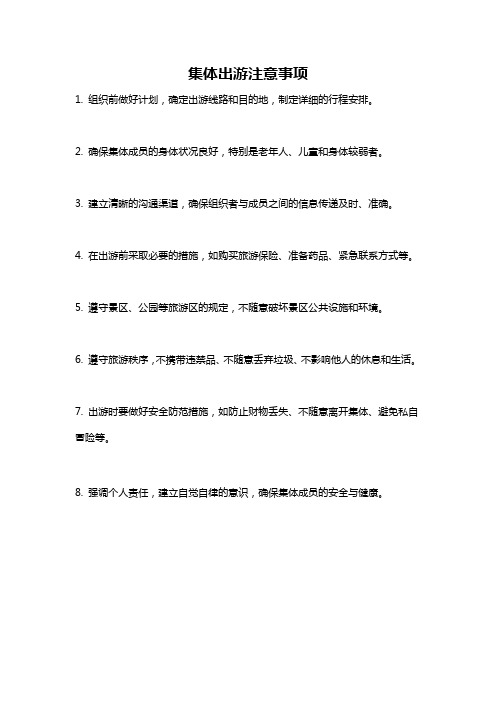 集体出游注意事项

1. 组织前做好计划，确定出游线路和目的地，制定详细的行程安排。

2. 确保集体成员的身体状况良好，特别是老年人、儿童和身体较弱者。

3. 建立清晰的沟通渠道，确保组织者与成员之间的信息传递及时、准确。

4. 在出游前采取必要的措施，如购买旅游保险、准备药品、紧急联系方式等。

5. 遵守景区、公园等旅游区的规定，不随意破坏景区公共设施和环境。

6. 遵守旅游秩序，不携带违禁品、不随意丢弃垃圾、不影响他人的休息和生活。

7. 出游时要做好安全防范措施，如防止财物丢失、不随意离开集体、避免私自冒险等。

8. 强调个人责任，建立自觉自律的意识，确保集体成员的安全与健康。